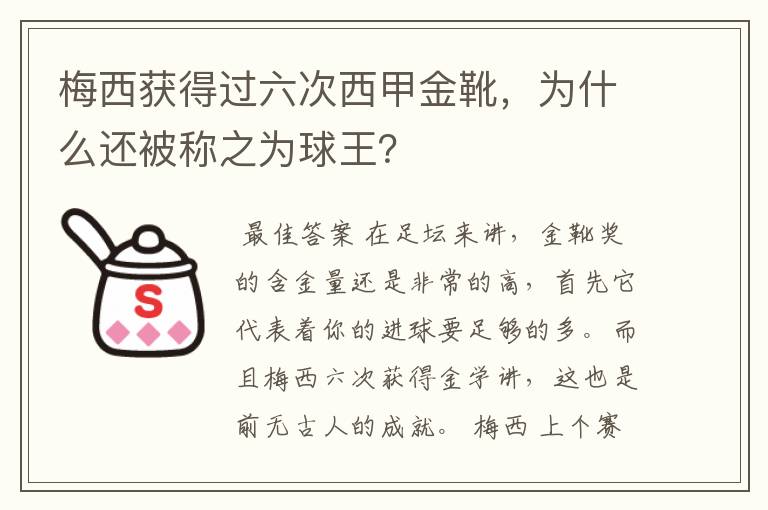 梅西获得过六次西甲金靴，为什么还被称之为球王？

S

最佳答案 在足坛来讲，金靴奖的含金量还是非常的高，首先它代表着你的进球要足够的多。而且梅西六次获得金学讲，这也是前无古人的成就。 梅西 上个赛